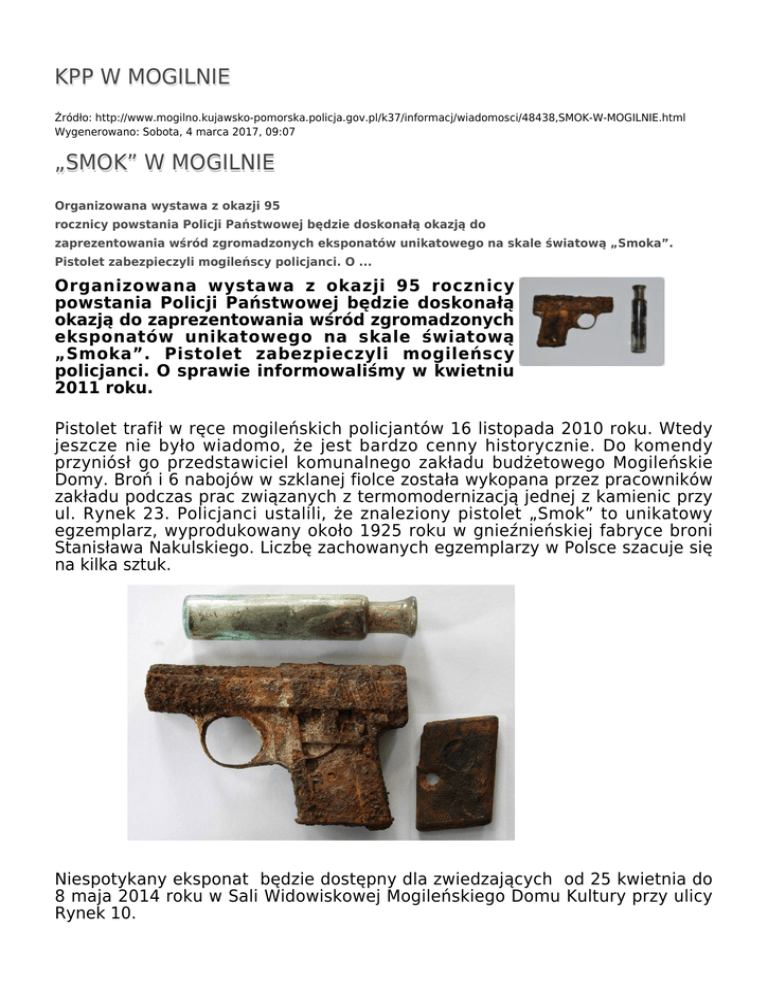 KPP W MOGILNIE

Źródło: http://www.mogilno.kujawsko-pomorska.policja.gov.pl/k37/informacj/wiadomosci/48438,SMOK-W-MOGILNIE.html
Wygenerowano: Sobota, 4 marca 2017, 09:07

„SMOK" W MOGILNIE

Organizowana wystawa z okazji 95 rocznicy powstania Policji Państwowej będzie doskonałą okazją do zaprezentowania wśród zgromadzonych eksponatów unikatowego na skale światową „Smoka". Pistolet zabezpieczyli mogileńscy policjanci. O ...

Organizowana wystawa z okazji 95 rocznicy powstania Policji Państwowej będzie doskonałą okazją do zaprezentowania wśród zgromadzonych eksponatów unikatowego na skale światową „Smoka". Pistolet zabezpieczyli mogileńscy policjanci. O sprawie informowaliśmy w kwietniu 2011 roku.

Pistolet trafił w ręce mogileńskich policjantów 16 listopada 2010 roku. Wtedy jeszcze nie było wiadomo, że jest bardzo cenny historycznie. Do komendy przyniósł go przedstawiciel komunalnego zakładu budżetowego Mogileńskie Domy. Broń i 6 nabojów w szklanej fiolce została wykopana przez pracowników zakładu podczas prac związanych z termomodernizacją jednej z kamienic przy ul. Rynek 23. Policjanci ustalili, że znaleziony pistolet „Smok" to unikatowy egzemplarz, wyprodukowany około 1925 roku w gnieźnieńskiej fabryce broni Stanisława Nakulskiego. Liczbę zachowanych egzemplarzy w Polsce szacuje się na kilka sztuk.

Niespotykany eksponat będzie dostępny dla zwiedzających od 25 kwietnia do 8 maja 2014 roku w Sali Widowiskowej Mogileńskiego Domu Kultury przy ulicy Rynek 10.